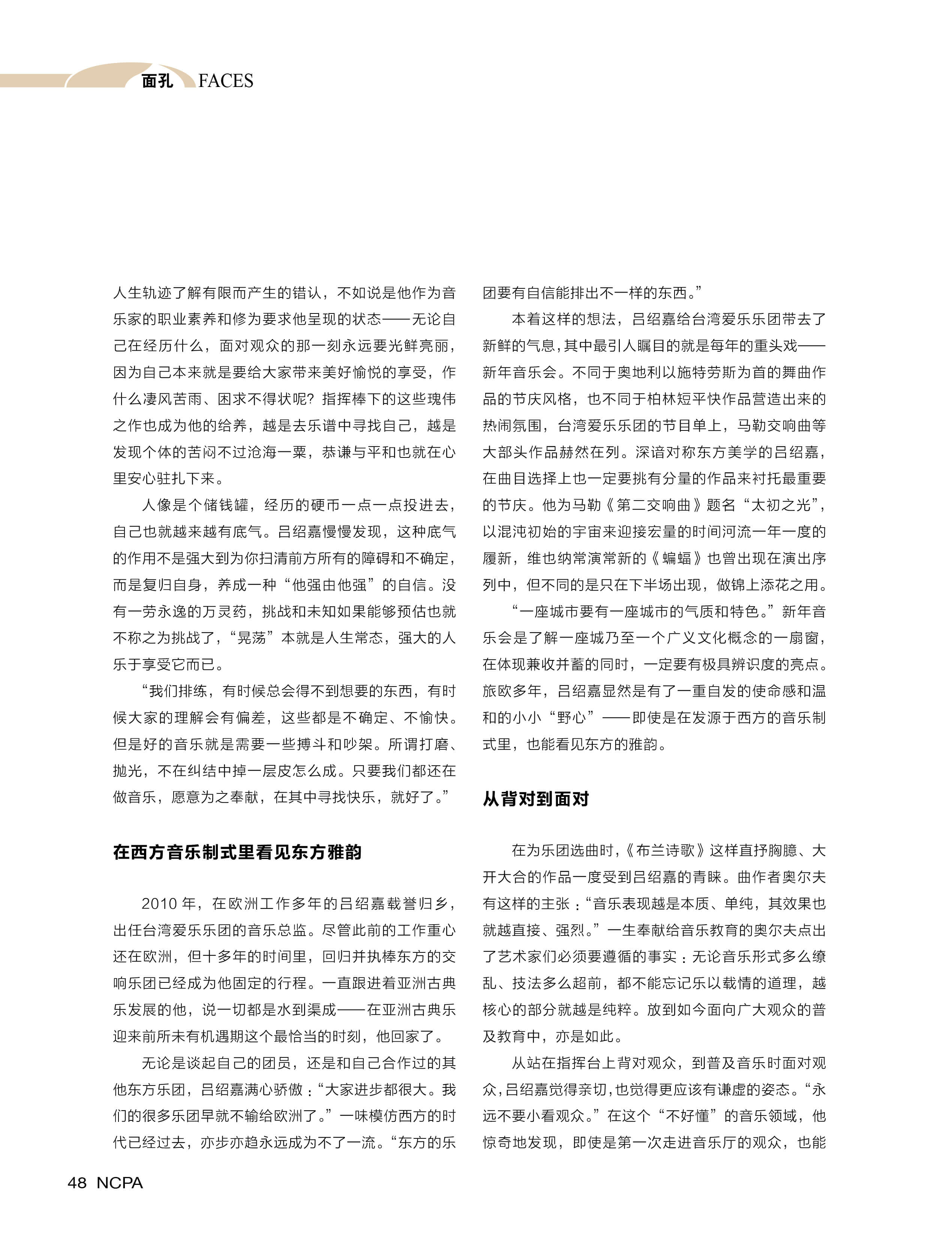 面孔 FACES

人生轨迹了解有限而产生的错认，不如说是他作为音乐家的职业素养和修为要求他呈现的状态——无论自己在经历什么，面对观众的那一刻永远要光鲜亮丽，因为自己本来就是要给大家带来美好愉悦的享受，作什么凄风苦雨、困求不得状呢？指挥棒下的这些瑰伟之作也成为他的给养，越是去乐谱中寻找自己，越是发现个体的苦闷不过沧海一粟，恭谦与平和也就在心里安心驻扎下来。

人像是个储钱罐，经历的硬币一点一点投进去，自己也就越来越有底气。吕绍嘉慢慢发现，这种底气的作用不是强大到为你扫清前方所有的障碍和不确定，而是复归自身，养成一种“他强由他强”的自信。没有一劳永逸的万灵药，挑战和未知如果能够预估也就不称之为挑战了，“晃荡”本就是人生常态，强大的人乐于享受它而已。

“我们排练，有时候总会得不到想要的东西，有时候大家的理解会有偏差，这些都是不确定、不愉快。但是好的音乐就是需要一些搏斗和吵架。所谓打磨、抛光，不在纠结中掉一层皮怎么成。只要我们都还在做音乐，愿意为之奉献，在其中寻找快乐，就好了。”

在西方音乐制式里看见东方雅韵

2010 年，在欧洲工作多年的吕绍嘉载誉归乡，出任台湾爱乐乐团的音乐总监。尽管此前的工作重心还在欧洲，但十多年的时间里，回归并执棒东方的交响乐团已经成为他固定的行程。一直跟进着亚洲古典乐发展的他，说一切都是水到渠成——在亚洲古典乐迎来前所未有机遇期这个最恰当的时刻，他回家了。

无论是谈起自己的团员，还是和自己合作过的其他东方乐团，吕绍嘉满心骄傲：“大家进步都很大。我们的很多乐团早就不输给欧洲了。”一味模仿西方的时代已经过去，亦步亦趋永远成为不了一流。“东方的乐团要有自信能排出不一样的东西。”

本着这样的想法，吕绍嘉给台湾爱乐乐团带去了新鲜的气息，其中最引人瞩目的就是每年的重头戏——新年音乐会。不同于奥地利以施特劳斯为首的舞曲作品的节庆风格，也不同于柏林短平快作品营造出来的热闹氛围，台湾爱乐乐团的节目单上，马勒交响曲等大部头作品赫然在列。深谙对称东方美学的吕绍嘉，在曲目选择上也一定要挑有分量的作品来衬托最重要的节庆。他为马勒《第二交响曲》题名“太初之光”，以混沌初始的宇宙来迎接宏量的时间河流一年一度的履新，维也纳常演常新的《蝙蝠》也曾出现在演出序列中，但不同的是只在下半场出现，做锦上添花之用。

“一座城市要有一座城市的气质和特色。”新年音乐会是了解一座城乃至一个广义文化概念的一扇窗，在体现兼收并蓄的同时，一定要有极具辨识度的亮点。旅欧多年，吕绍嘉显然是有了一重自发的使命感和温和的小小“野心”——即使是在发源于西方的音乐制式里，也能看见东方的雅韵。

从背对到面对

在为乐团选曲时，《布兰诗歌》这样直抒胸臆、大开大合的作品一度受到吕绍嘉的青睐。曲作者奥尔夫有这样的主张：“音乐表现越是本质、单纯，其效果也就越直接、强烈。”一生奉献给音乐教育的奥尔夫点出了艺术家们必须要遵循的事实：无论音乐形式多么缭乱、技法多么超前，都不能忘记乐以载情的道理，越核心的部分就越是纯粹。放到如今面向广大观众的普及教育中，亦是如此。

从站在指挥台上背对观众，到普及音乐时面对观众，吕绍嘉觉得亲切，也觉得更应该有谦虚的姿态。“永远不要小看观众。”在这个“不好懂”的音乐领域，他惊奇地发现，即使是第一次走进音乐厅的观众，也能

48 NCPA